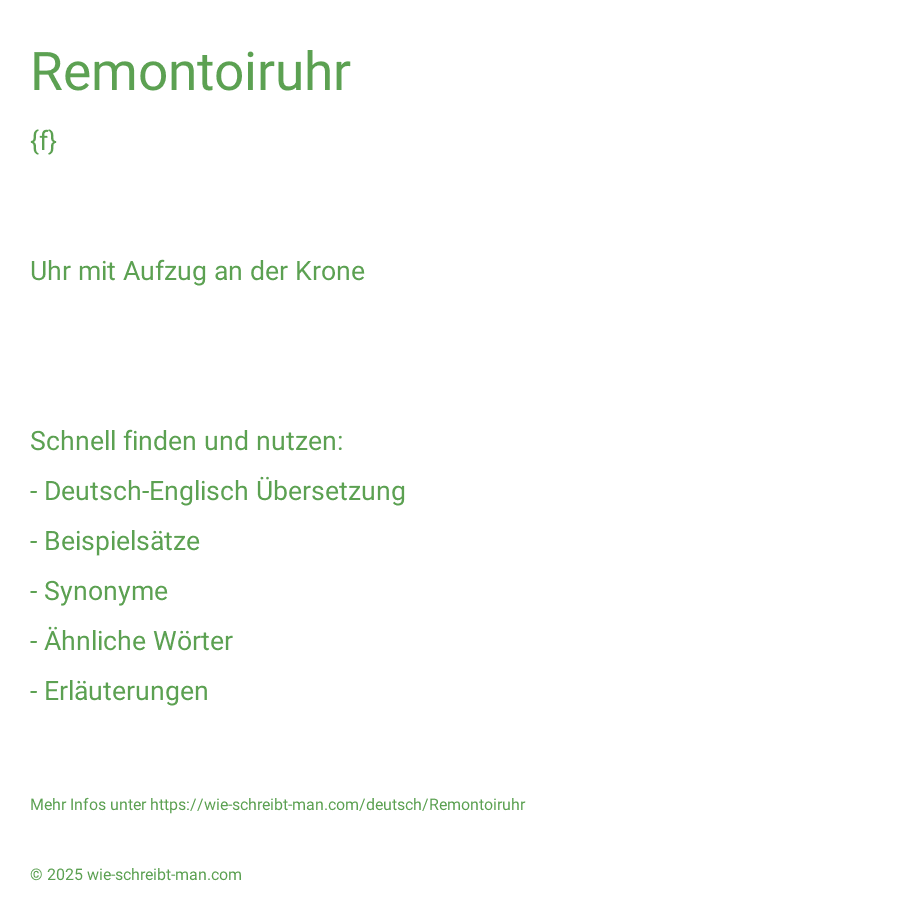 Remontoiruhr

{f}

Uhr mit Aufzug an der Krone

Schnell finden und nutzen:

- Deutsch-Englisch Übersetzung

- Beispielsätze

- Synonyme

- Ähnliche Wörter

- Erläuterungen

Mehr Infos unter https://wie-schreibt-man.com/deutsch/Remontoiruhr

© 2025 wie-schreibt-man.com